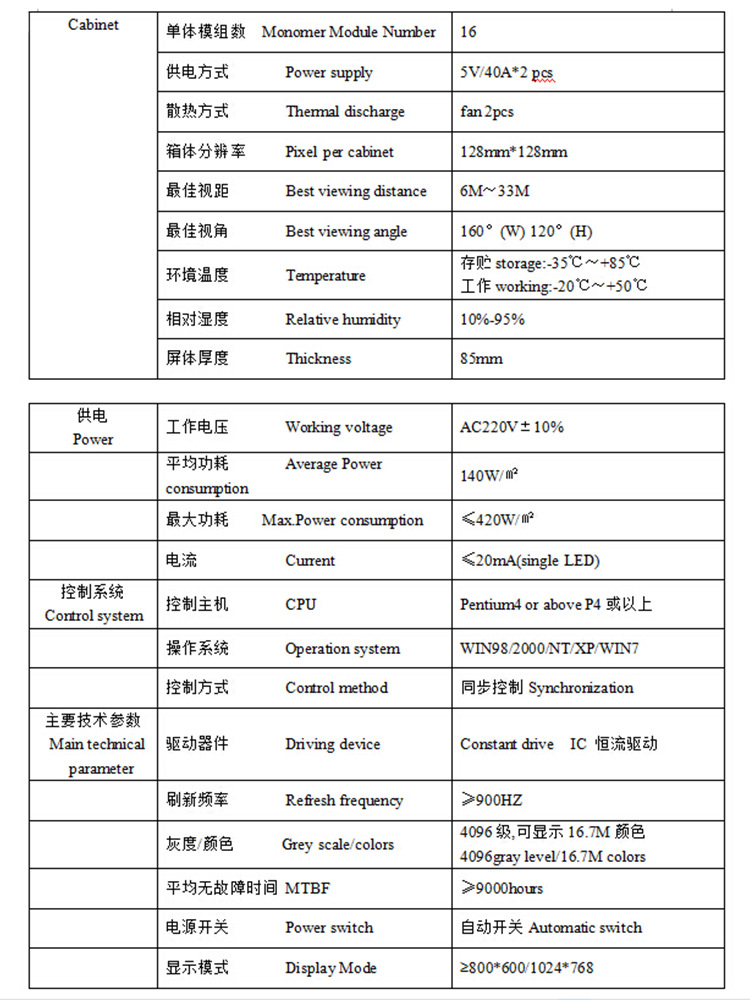 | Cabinet | 单体模组数 Monomer Module Number | 16 |
|---|---|---|
| | 供电方式 Power supply | 5V/40A*2 pcs |
| | 散热方式 Thermal discharge | fan 2pcs |
| | 箱体分辨率 Pixel per cabinet | 128mm*128mm |
| | 最佳视距 Best viewing distance | 6M～33M |
| | 最佳视角 Best viewing angle | 160° (W) 120° (H) |
| | 环境温度 Temperature | 存贮 storage:-35℃～+85℃ 工作 working:-20℃～+50℃ |
| | 相对湿度 Relative humidity | 10%-95% |
| | 屏体厚度 Thickness | 85mm |

| 供电 Power | 工作电压 Working voltage | AC220V±10% |
|---|---|---|
| | 平均功耗 Average Power consumption | 140W/㎡ |
| | 最大功耗 Max.Power consumption | ≤420W/㎡ |
| | 电流 Current | ≤20mA(single LED) |
| 控制系统 Control system | 控制主机 CPU | Pentium4 or above P4 或以上 |
| | 操作系统 Operation system | WIN98/2000/NT/XP/WIN7 |
| | 控制方式 Control method | 同步控制 Synchronization |
| 主要技术参数 Main technical parameter | 驱动器件 Driving device | Constant drive IC 恒流驱动 |
| | 刷新频率 Refresh frequency | ≥900HZ |
| | 灰度/颜色 Grey scale/colors | 4096 级,可显示 16.7M 颜色 4096gray level/16.7M colors |
| | 平均无故障时间 MTBF | ≥9000hours |
| | 电源开关 Power switch | 自动开关 Automatic switch |
| | 显示模式 Display Mode | ≥800*600/1024*768 |